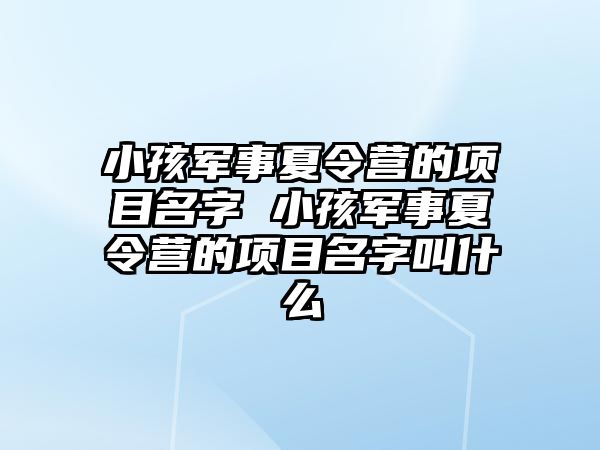 小孩军事夏令营的项目名字 小孩军事夏令营的项目名字叫什么